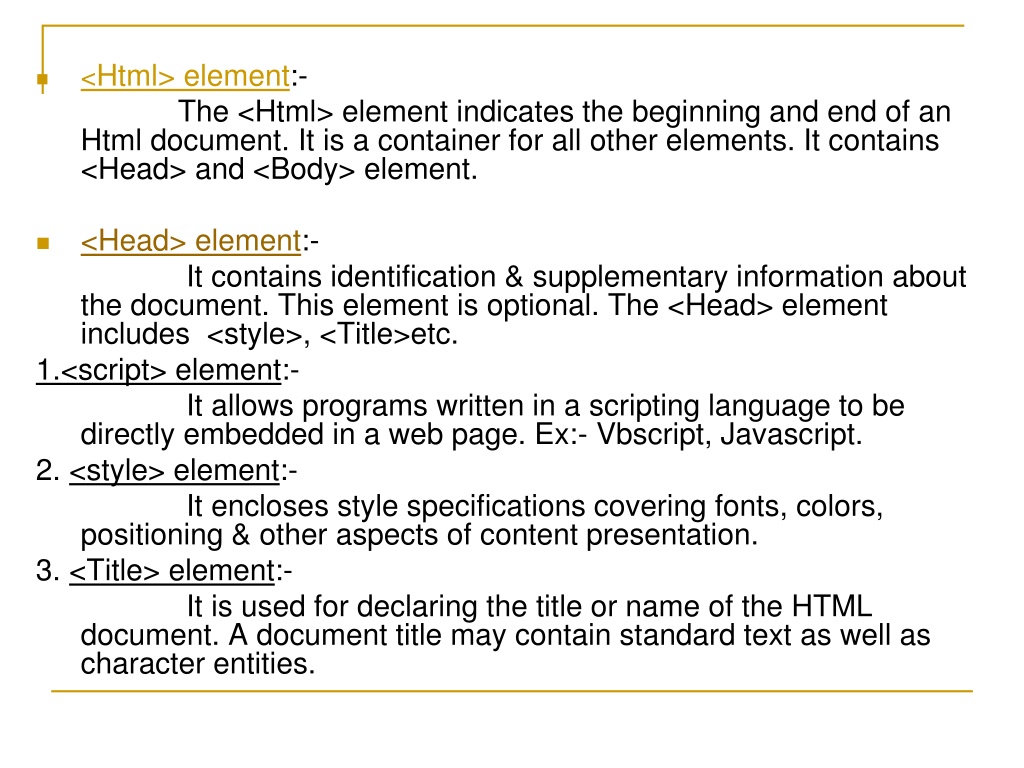 <Html> element:-

The <Html> element indicates the beginning and end of an Html document. It is a container for all other elements. It contains <Head> and <Body> element.

<Head> element:-

It contains identification & supplementary information about the document. This element is optional. The <Head> element includes <style>, <Title>etc.

1.<script> element:-

It allows programs written in a scripting language to be directly embedded in a web page. Ex:- Vbscript, Javascript.

2. <style> element:-

It encloses style specifications covering fonts, colors, positioning & other aspects of content presentation.

3. <Title> element:-

It is used for declaring the title or name of the HTML document. A document title may contain standard text as well as character entities.